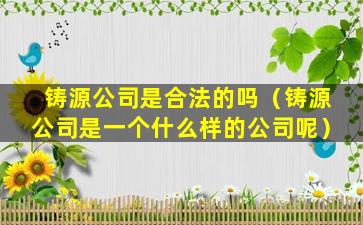 铸源公司是合法的吗（铸源公司是一个什么样的公司呢）